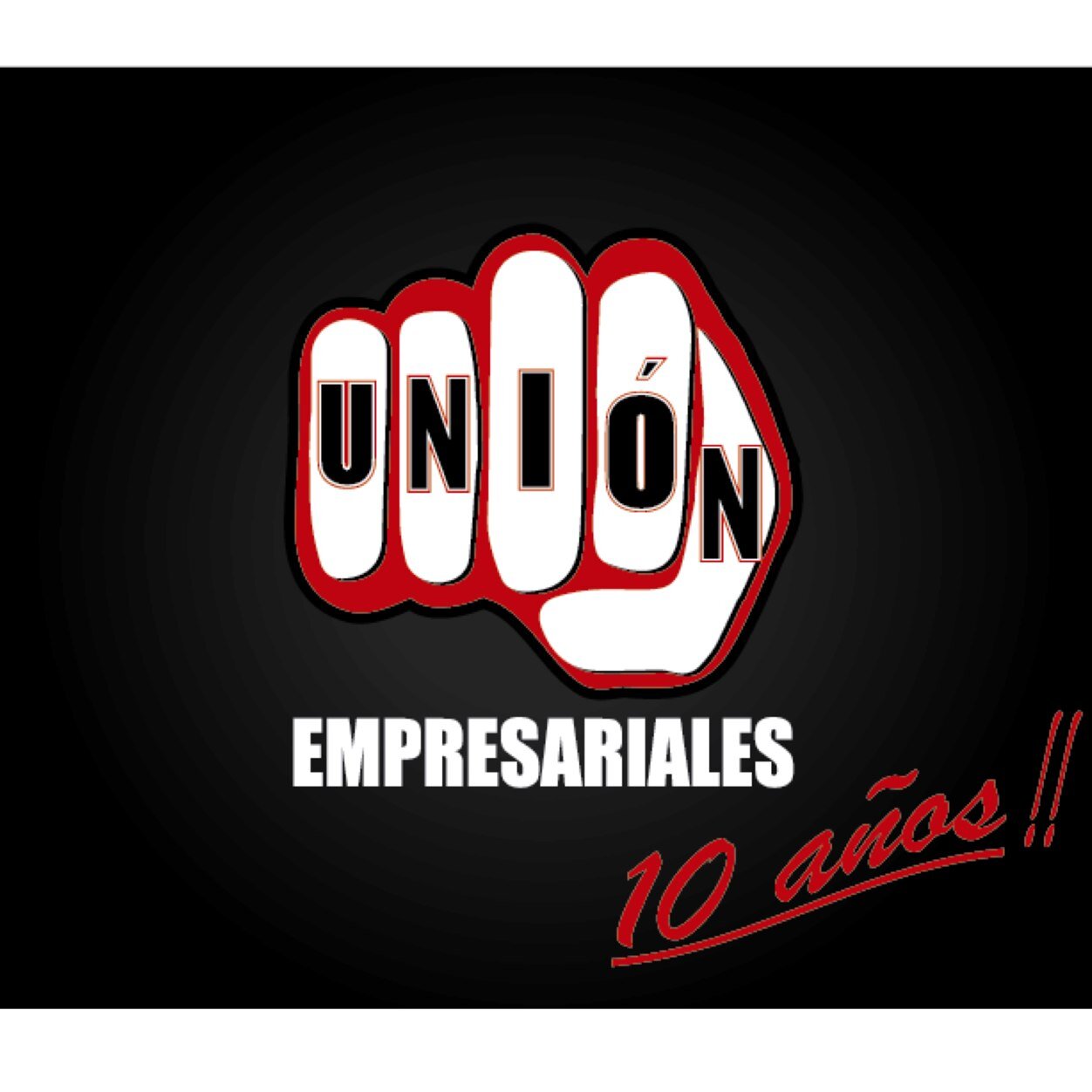 UNIÓN

EMPRESARIALES

10 años !!